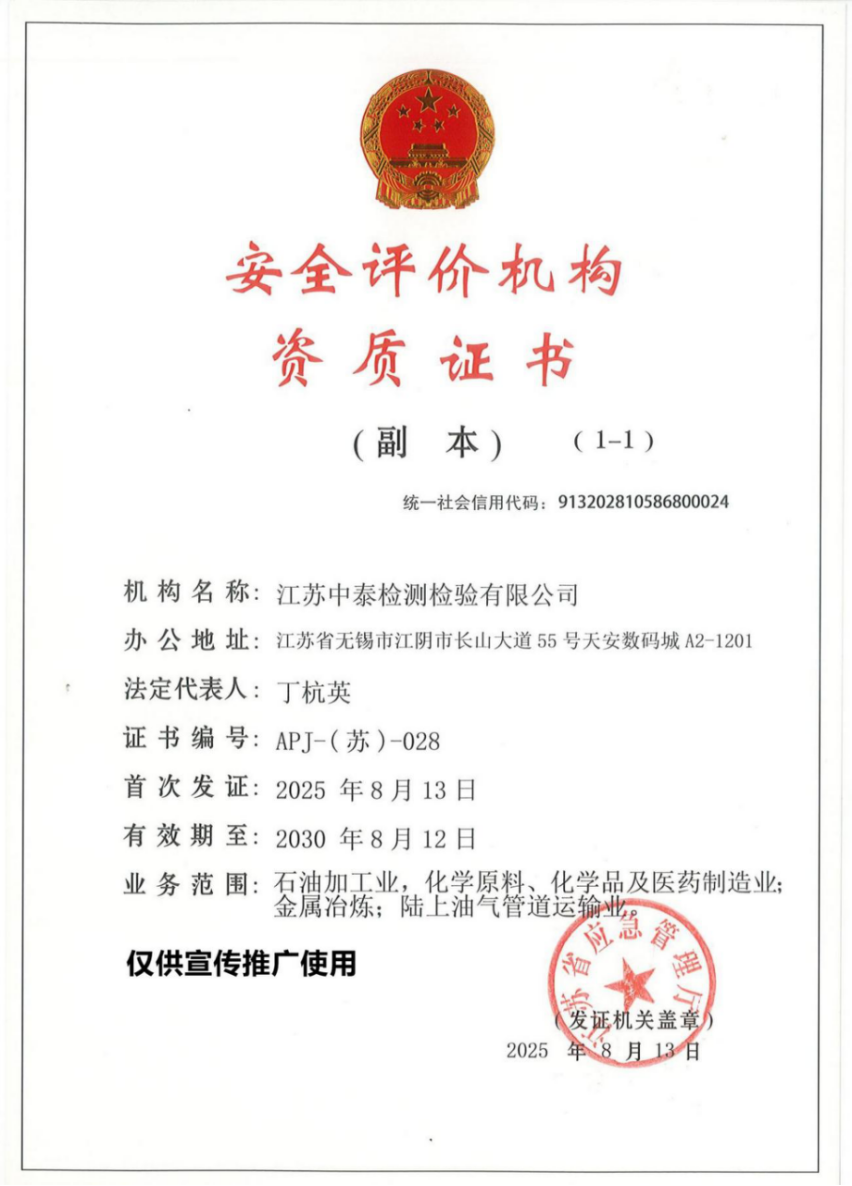 安全评价机构
资质证书

（副　本）　（1-1）

统一社会信用代码：913202810586800024

机构名称：江苏中泰检测检验有限公司
办公地址：江苏省无锡市江阴市长山大道55号天安数码城A2-1201
法定代表人：丁杭英
证书编号：APJ-（苏）-028
首次发证：2025年8月13日
有效期至：2030年8月12日
业务范围：石油加工业，化学原料、化学品及医药制造业；金属冶炼；陆上油气管道运输业。

仅供宣传推广使用

江苏省应急管理厅

（发证机关盖章）
2025年8月13日